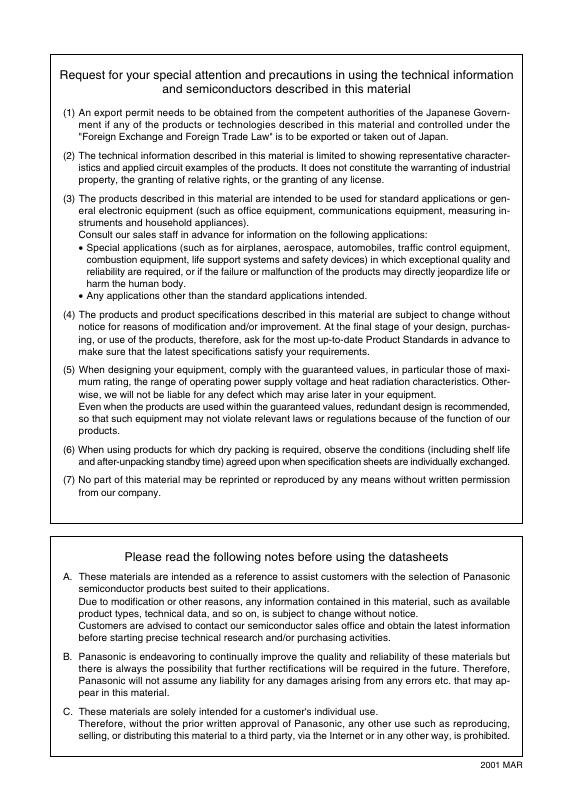 Request for your special attention and precautions in using the technical information and semiconductors described in this material

(1) An export permit needs to be obtained from the competent authorities of the Japanese Government if any of the products or technologies described in this material and controlled under the "Foreign Exchange and Foreign Trade Law" is to be exported or taken out of Japan.

(2) The technical information described in this material is limited to showing representative characteristics and applied circuit examples of the products. It does not constitute the warranting of industrial property, the granting of relative rights, or the granting of any license.

(3) The products described in this material are intended to be used for standard applications or general electronic equipment (such as office equipment, communications equipment, measuring instruments and household appliances).
Consult our sales staff in advance for information on the following applications:
• Special applications (such as for airplanes, aerospace, automobiles, traffic control equipment, combustion equipment, life support systems and safety devices) in which exceptional quality and reliability are required, or if the failure or malfunction of the products may directly jeopardize life or harm the human body.
• Any applications other than the standard applications intended.

(4) The products and product specifications described in this material are subject to change without notice for reasons of modification and/or improvement. At the final stage of your design, purchasing, or use of the products, therefore, ask for the most up-to-date Product Standards in advance to make sure that the latest specifications satisfy your requirements.

(5) When designing your equipment, comply with the guaranteed values, in particular those of maximum rating, the range of operating power supply voltage and heat radiation characteristics. Otherwise, we will not be liable for any defect which may arise later in your equipment.
Even when the products are used within the guaranteed values, redundant design is recommended, so that such equipment may not violate relevant laws or regulations because of the function of our products.

(6) When using products for which dry packing is required, observe the conditions (including shelf life and after-unpacking standby time) agreed upon when specification sheets are individually exchanged.

(7) No part of this material may be reprinted or reproduced by any means without written permission from our company.

Please read the following notes before using the datasheets

A. These materials are intended as a reference to assist customers with the selection of Panasonic semiconductor products best suited to their applications.
Due to modification or other reasons, any information contained in this material, such as available product types, technical data, and so on, is subject to change without notice.
Customers are advised to contact our semiconductor sales office and obtain the latest information before starting precise technical research and/or purchasing activities.

B. Panasonic is endeavoring to continually improve the quality and reliability of these materials but there is always the possibility that further rectifications will be required in the future. Therefore, Panasonic will not assume any liability for any damages arising from any errors etc. that may appear in this material.

C. These materials are solely intended for a customer's individual use.
Therefore, without the prior written approval of Panasonic, any other use such as reproducing, selling, or distributing this material to a third party, via the Internet or in any other way, is prohibited.

2001 MAR